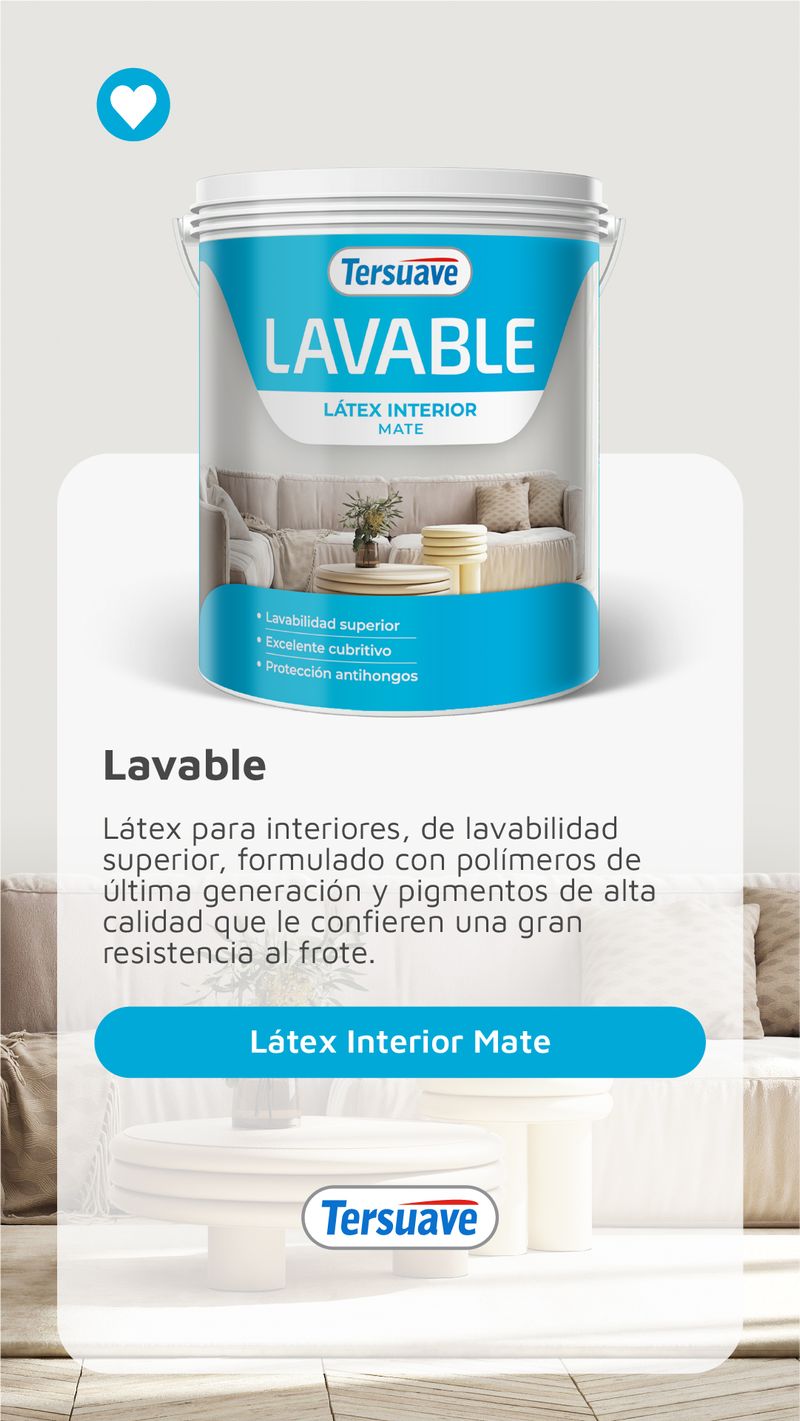 Tersuave

LAVABLE

LÁTEX INTERIOR
MATE

• Lavabilidad superior
• Excelente cubritivo
• Protección antihongos

Lavable

Látex para interiores, de lavabilidad superior, formulado con polímeros de última generación y pigmentos de alta calidad que le confieren una gran resistencia al frote.

Látex Interior Mate

Tersuave